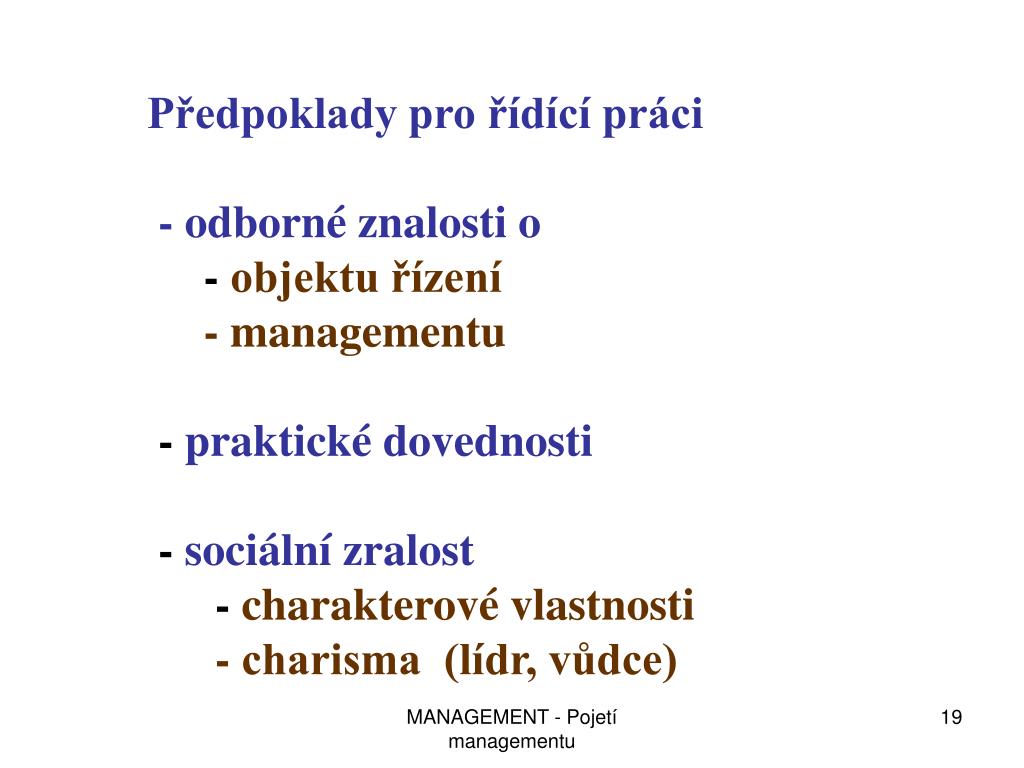 Předpoklady pro řídící práci

- odborné znalosti o

- objektu řízení

- managementu

- praktické dovednosti

- sociální zralost

- charakterové vlastnosti

- charisma (lídr, vůdce)

MANAGEMENT - Pojetí managementu

19